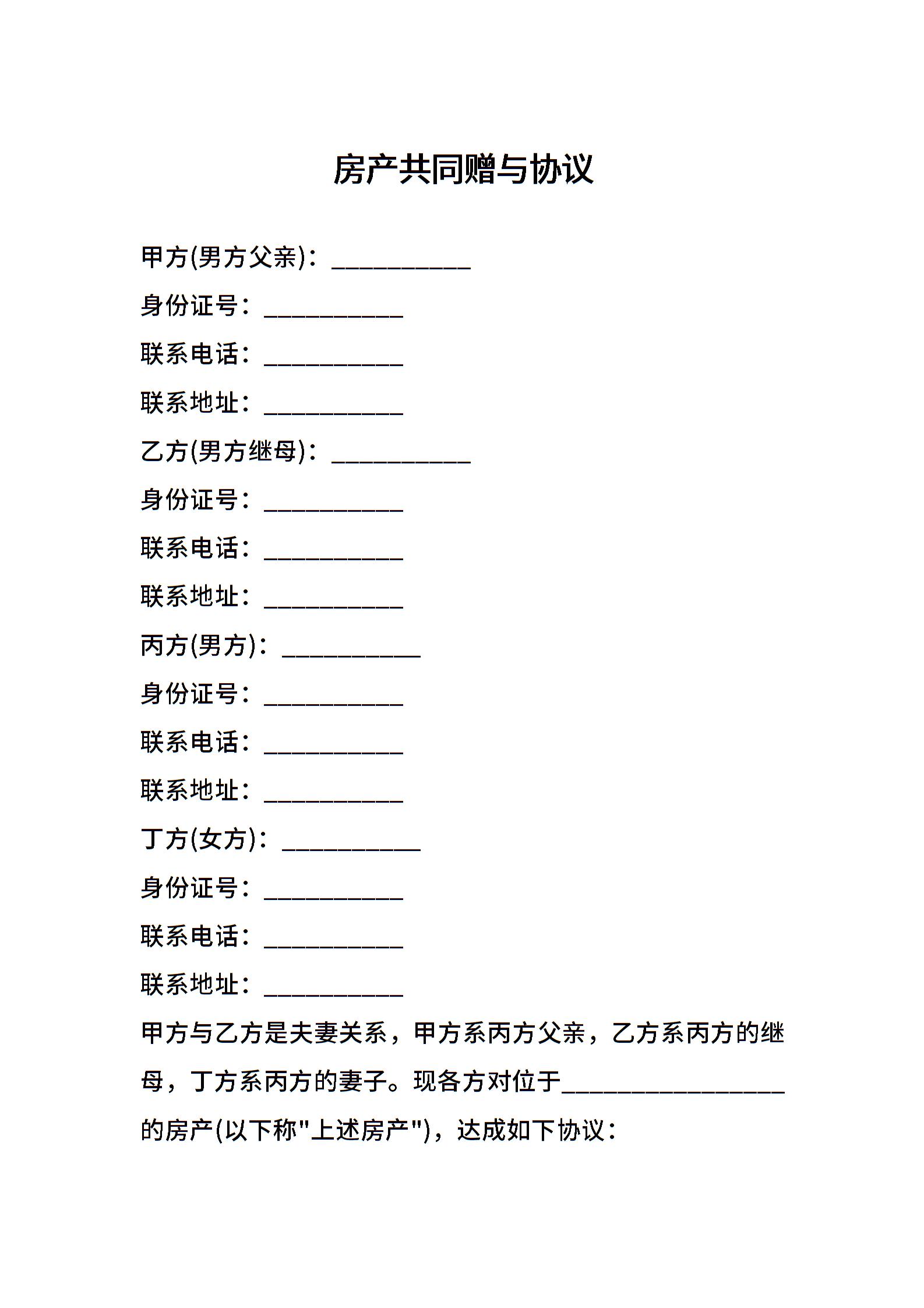 房产共同赠与协议

甲方(男方父亲)：___________

身份证号：___________

联系电话：___________

联系地址：___________

乙方(男方继母)：___________

身份证号：___________

联系电话：___________

联系地址：___________

丙方(男方)：___________

身份证号：___________

联系电话：___________

联系地址：___________

丁方(女方)：___________

身份证号：___________

联系电话：___________

联系地址：___________

甲方与乙方是夫妻关系，甲方系丙方父亲，乙方系丙方的继母，丁方系丙方的妻子。现各方对位于_________________的房产(以下称"上述房产")，达成如下协议：